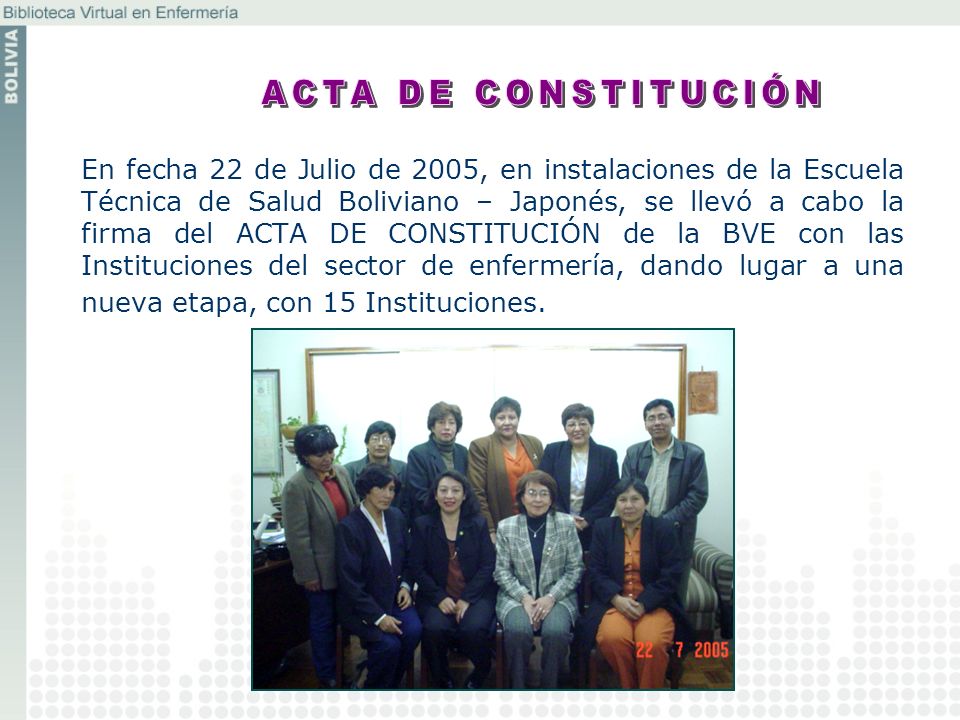 Biblioteca Virtual en Enfermería

BOLIVIA

ACTA DE CONSTITUCIÓN

En fecha 22 de Julio de 2005, en instalaciones de la Escuela Técnica de Salud Boliviano – Japonés, se llevó a cabo la firma del ACTA DE CONSTITUCIÓN de la BVE con las Instituciones del sector de enfermería, dando lugar a una nueva etapa, con 15 Instituciones.

22 7 2005